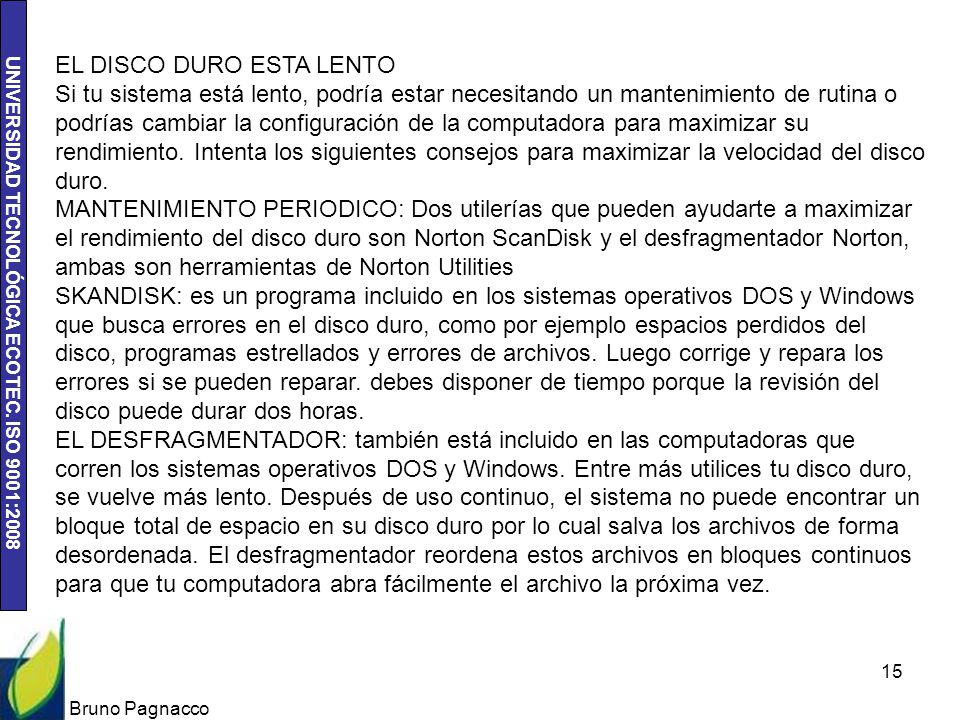 UNIVERSIDAD TECNOLÓGICA ECOTEC. ISO 9001:2008

EL DISCO DURO ESTA LENTO
Si tu sistema está lento, podría estar necesitando un mantenimiento de rutina o podrías cambiar la configuración de la computadora para maximizar su rendimiento. Intenta los siguientes consejos para maximizar la velocidad del disco duro.
MANTENIMIENTO PERIODICO: Dos utilerías que pueden ayudarte a maximizar el rendimiento del disco duro son Norton ScanDisk y el desfragmentador Norton, ambas son herramientas de Norton Utilities
SKANDISK: es un programa incluido en los sistemas operativos DOS y Windows que busca errores en el disco duro, como por ejemplo espacios perdidos del disco, programas estrellados y errores de archivos. Luego corrige y repara los errores si se pueden reparar. debes disponer de tiempo porque la revisión del disco puede durar dos horas.
EL DESFRAGMENTADOR: también está incluido en las computadoras que corren los sistemas operativos DOS y Windows. Entre más utilices tu disco duro, se vuelve más lento. Después de uso continuo, el sistema no puede encontrar un bloque total de espacio en su disco duro por lo cual salva los archivos de forma desordenada. El desfragmentador reordena estos archivos en bloques continuos para que tu computadora abra fácilmente el archivo la próxima vez.

15

Bruno Pagnacco